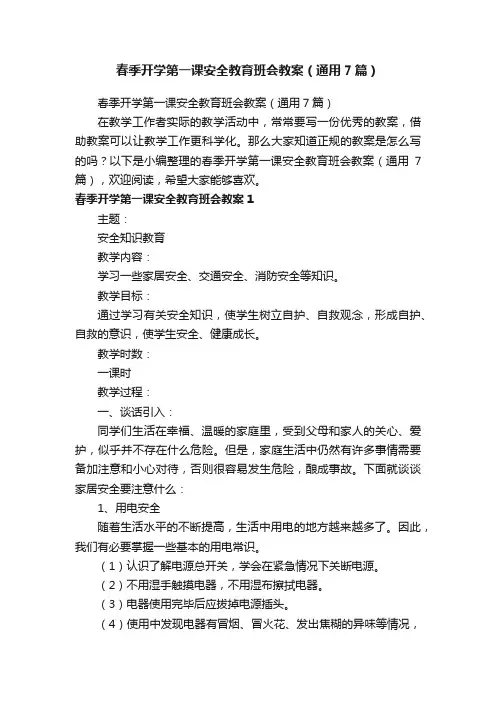 春季开学第一课安全教育班会教案（通用7篇）

春季开学第一课安全教育班会教案（通用7篇）

在教学工作者实际的教学活动中，常常要写一份优秀的教案，借助教案可以让教学工作更科学化。那么大家知道正规的教案是怎么写的吗？以下是小编整理的春季开学第一课安全教育班会教案（通用 7篇），欢迎阅读，希望大家能够喜欢。

春季开学第一课安全教育班会教案1

主题：

安全知识教育

教学内容：

学习一些家居安全、交通安全、消防安全等知识。

教学目标：

通过学习有关安全知识，使学生树立自护、自救观念，形成自护、自救的意识，使学生安全、健康成长。

教学时数：

一课时

教学过程：

一、谈话引入：

同学们生活在幸福、温暖的家庭里，受到父母和家人的关心、爱护，似乎并不存在什么危险。但是，家庭生活中仍然有许多事情需要备加注意和小心对待，否则很容易发生危险，酿成事故。下面就谈谈家居安全要注意什么：

1、用电安全

随着生活水平的不断提高，生活中用电的地方越来越多了。因此，我们有必要掌握一些基本的用电常识。

（1）认识了解电源总开关，学会在紧急情况下关断电源。

（2）不用湿手触摸电器，不用湿布擦拭电器。

（3）电器使用完毕后应拔掉电源插头。

（4）使用中发现电器有冒烟、冒火花、发出焦糊的异味等情况，